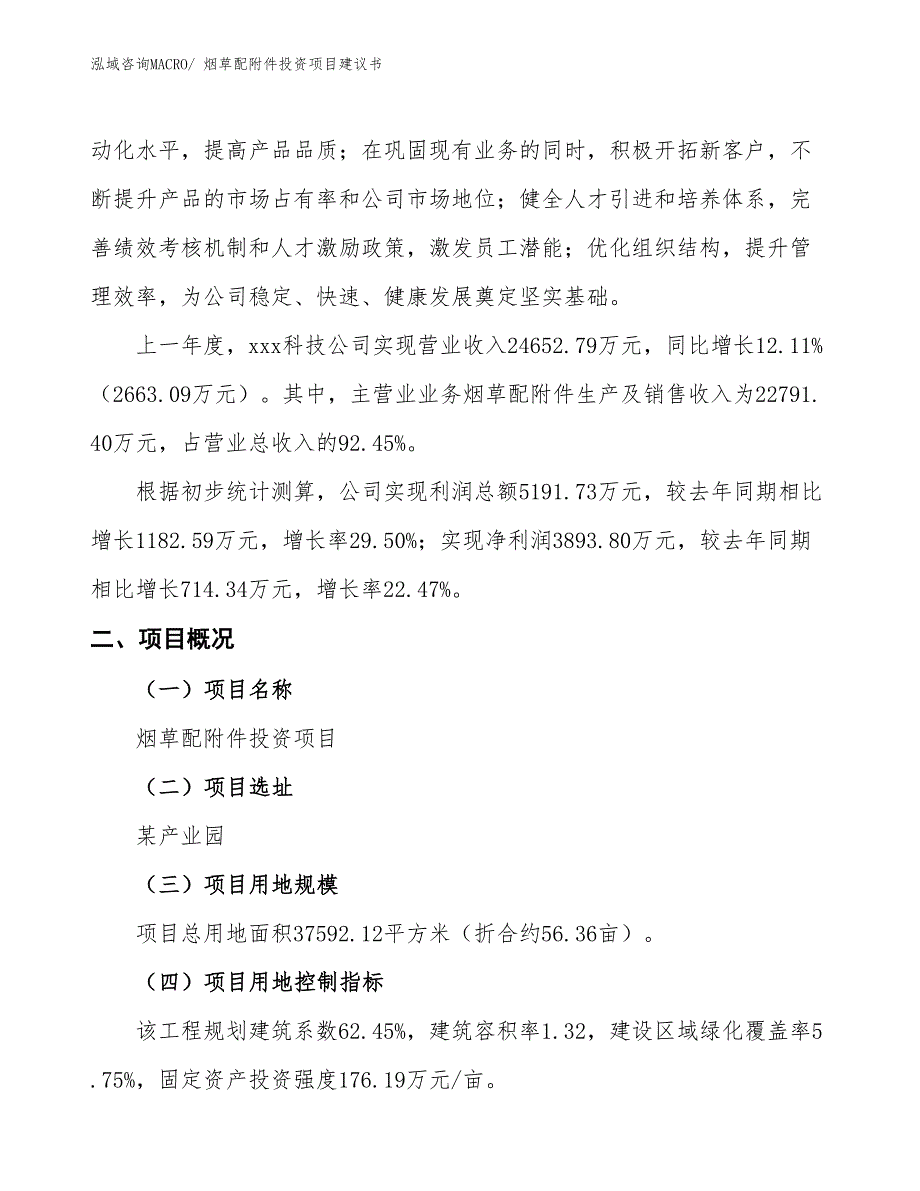 泓域咨询MACRO/ 烟草配附件投资项目建议书

动化水平，提高产品品质；在巩固现有业务的同时，积极开拓新客户，不断提升产品的市场占有率和公司市场地位；健全人才引进和培养体系，完善绩效考核机制和人才激励政策，激发员工潜能；优化组织结构，提升管理效率，为公司稳定、快速、健康发展奠定坚实基础。

上一年度，xxx科技公司实现营业收入24652.79万元，同比增长12.11%（2663.09万元）。其中，主营业业务烟草配附件生产及销售收入为22791.40万元，占营业总收入的92.45%。

根据初步统计测算，公司实现利润总额5191.73万元，较去年同期相比增长1182.59万元，增长率29.50%；实现净利润3893.80万元，较去年同期相比增长714.34万元，增长率22.47%。

二、项目概况

（一）项目名称

烟草配附件投资项目

（二）项目选址

某产业园

（三）项目用地规模

项目总用地面积37592.12平方米（折合约56.36亩）。

（四）项目用地控制指标

该工程规划建筑系数62.45%，建筑容积率1.32，建设区域绿化覆盖率5.75%，固定资产投资强度176.19万元/亩。